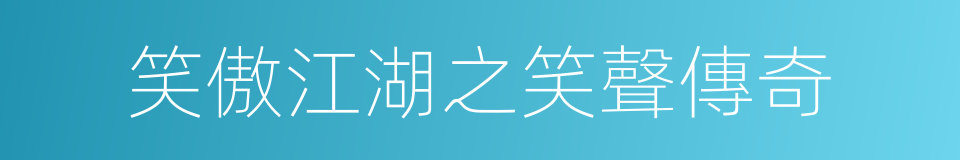 笑傲江湖之笑聲傳奇